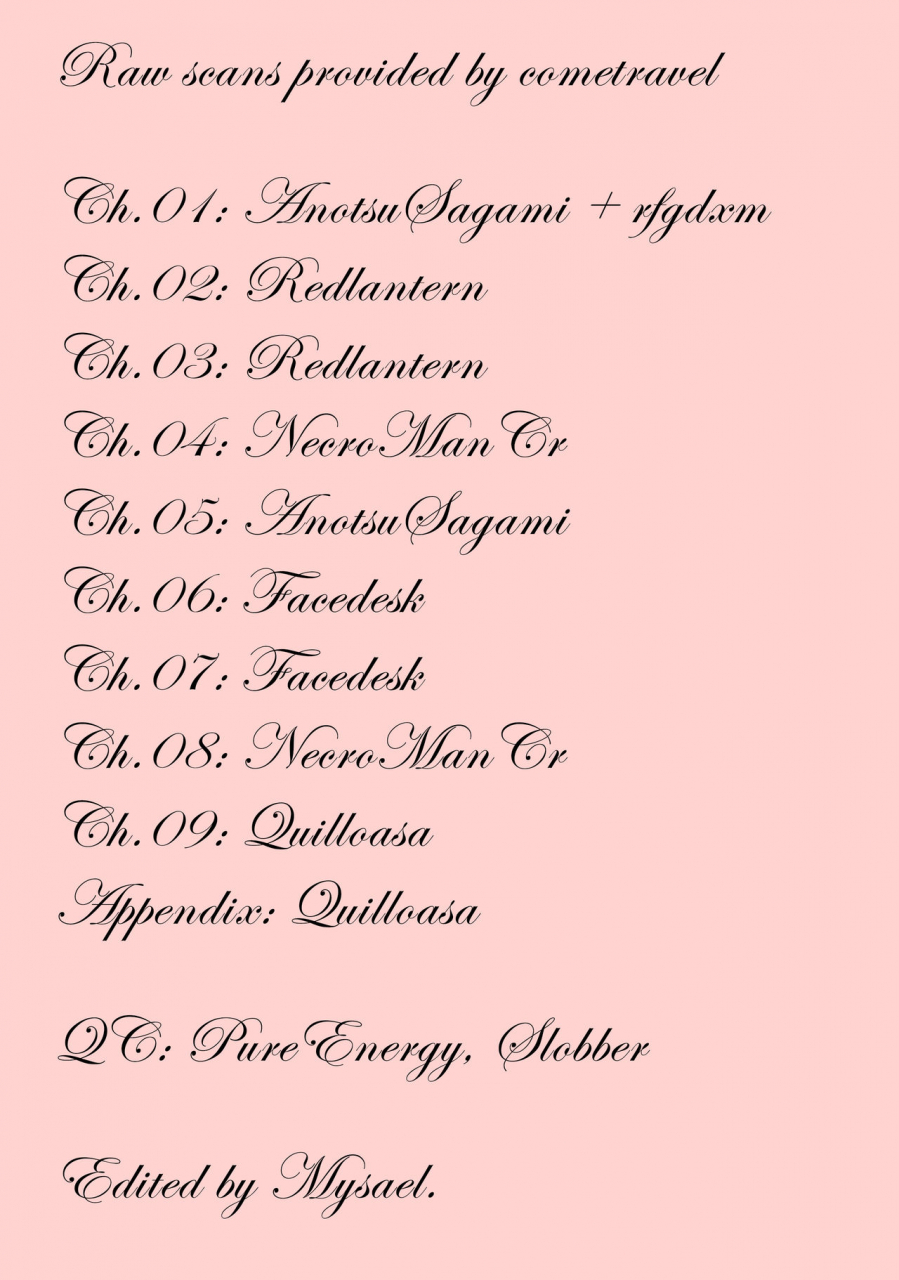 Raw scans provided by cometravel

Ch.01: AnotsuSagami + rfgdxm
Ch.02: Redlantern
Ch.03: Redlantern
Ch.04: NecroManCr
Ch.05: AnotsuSagami
Ch.06: Facedesk
Ch.07: Facedesk
Ch.08: NecroManCr
Ch.09: Quilloasa
Appendix: Quilloasa

QC: PureEnergy, Slobber

Edited by Mysael.